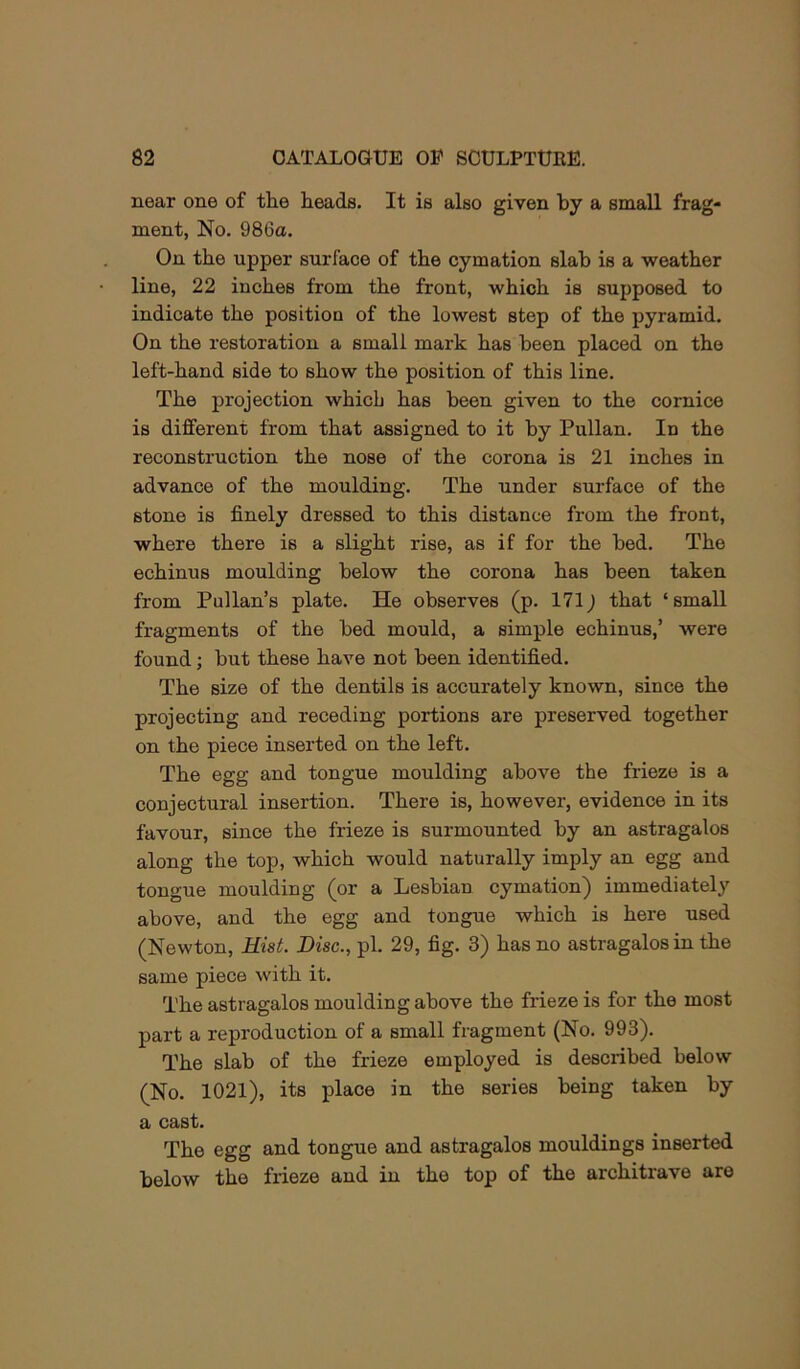 82 CATALOGUE OF SCULPTURE.

near one of the heads. It is also given by a small fragment, No. 986a.

On the upper surface of the cymation slab is a weather line, 22 inches from the front, which is supposed to indicate the position of the lowest step of the pyramid. On the restoration a small mark has been placed on the left-hand side to show the position of this line.

The projection which has been given to the cornice is different from that assigned to it by Pullan. In the reconstruction the nose of the corona is 21 inches in advance of the moulding. The under surface of the stone is finely dressed to this distance from the front, where there is a slight rise, as if for the bed. The echinus moulding below the corona has been taken from Pullan's plate. He observes (p. 171) that 'small fragments of the bed mould, a simple echinus,' were found; but these have not been identified.

The size of the dentils is accurately known, since the projecting and receding portions are preserved together on the piece inserted on the left.

The egg and tongue moulding above the frieze is a conjectural insertion. There is, however, evidence in its favour, since the frieze is surmounted by an astragalos along the top, which would naturally imply an egg and tongue moulding (or a Lesbian cymation) immediately above, and the egg and tongue which is here used (Newton, Hist. Disc., pl. 29, fig. 3) has no astragalos in the same piece with it.

The astragalos moulding above the frieze is for the most part a reproduction of a small fragment (No. 993).

The slab of the frieze employed is described below (No. 1021), its place in the series being taken by a cast.

The egg and tongue and astragalos mouldings inserted below the frieze and in the top of the architrave are